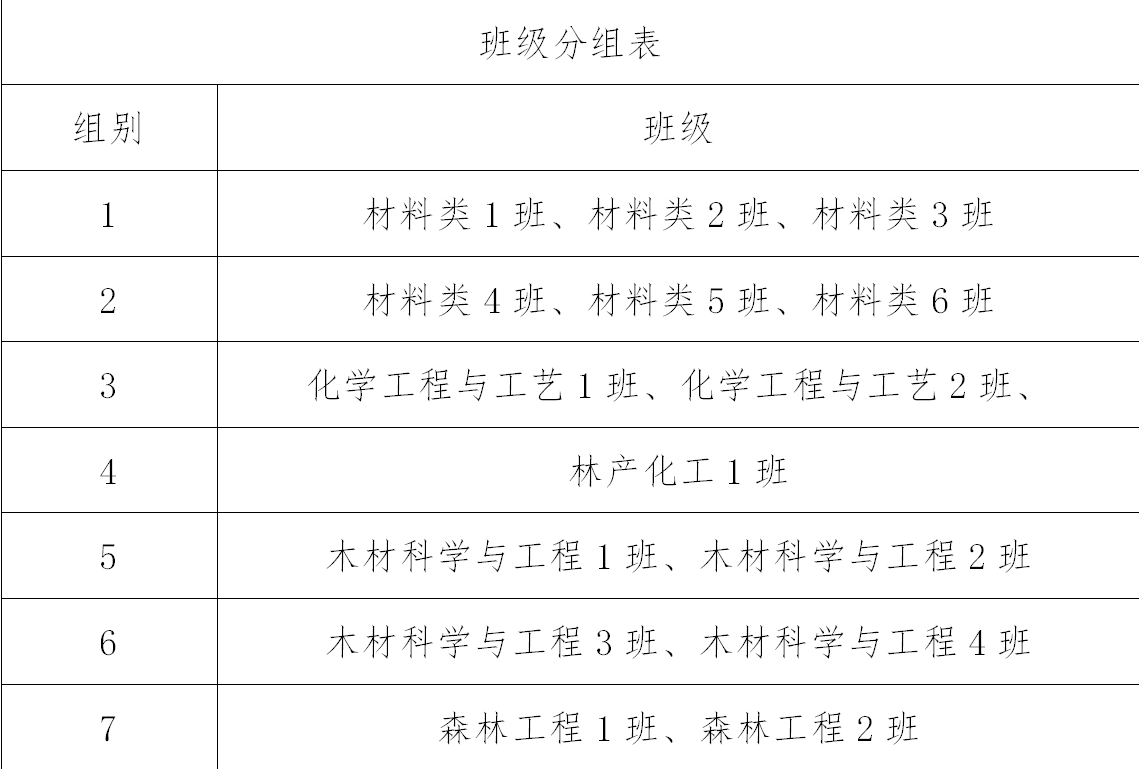 | 班级分组表 | |
|---|---|
| 组别 | 班级 |
| 1 | 材料类1班、材料类2班、材料类3班 |
| 2 | 材料类4班、材料类5班、材料类6班 |
| 3 | 化学工程与工艺1班、化学工程与工艺2班、 |
| 4 | 林产化工1班 |
| 5 | 木材科学与工程1班、木材科学与工程2班 |
| 6 | 木材科学与工程3班、木材科学与工程4班 |
| 7 | 森林工程1班、森林工程2班 |